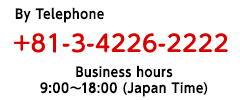 By Telephone

+81-3-4226-2222

Business hours
9:00～18:00 (Japan Time)